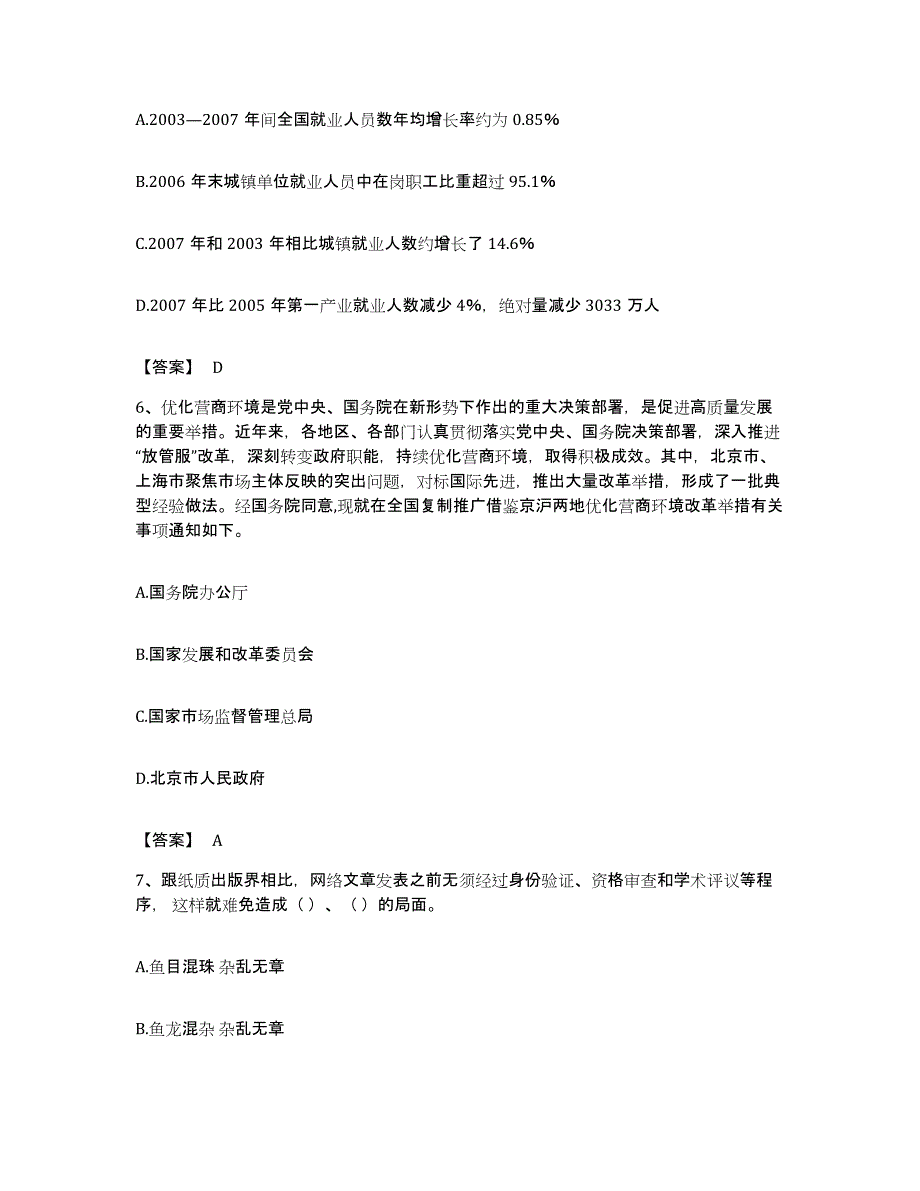 A.2003—2007 年间全国就业人员数年均增长率约为 0.85%

B.2006 年末城镇单位就业人员中在岗职工比重超过 95.1%

C.2007 年和 2003 年相比城镇就业人数约增长了 14.6%

D.2007 年比 2005 年第一产业就业人数减少 4%，绝对量减少 3033 万人

【答案】 D

6、优化营商环境是党中央、国务院在新形势下作出的重大决策部署，是促进高质量发展的重要举措。近年来，各地区、各部门认真贯彻落实党中央、国务院决策部署，深入推进“放管服”改革，深刻转变政府职能，持续优化营商环境，取得积极成效。其中，北京市、上海市聚焦市场主体反映的突出问题，对标国际先进，推出大量改革举措，形成了一批典型经验做法。经国务院同意,现就在全国复制推广借鉴京沪两地优化营商环境改革举措有关事项通知如下。

A.国务院办公厅

B.国家发展和改革委员会

C.国家市场监督管理总局

D.北京市人民政府

【答案】 A

7、跟纸质出版界相比，网络文章发表之前无须经过身份验证、资格审查和学术评议等程序， 这样就难免造成（ ）、（ ）的局面。

A.鱼目混珠 杂乱无章

B.鱼龙混杂 杂乱无章